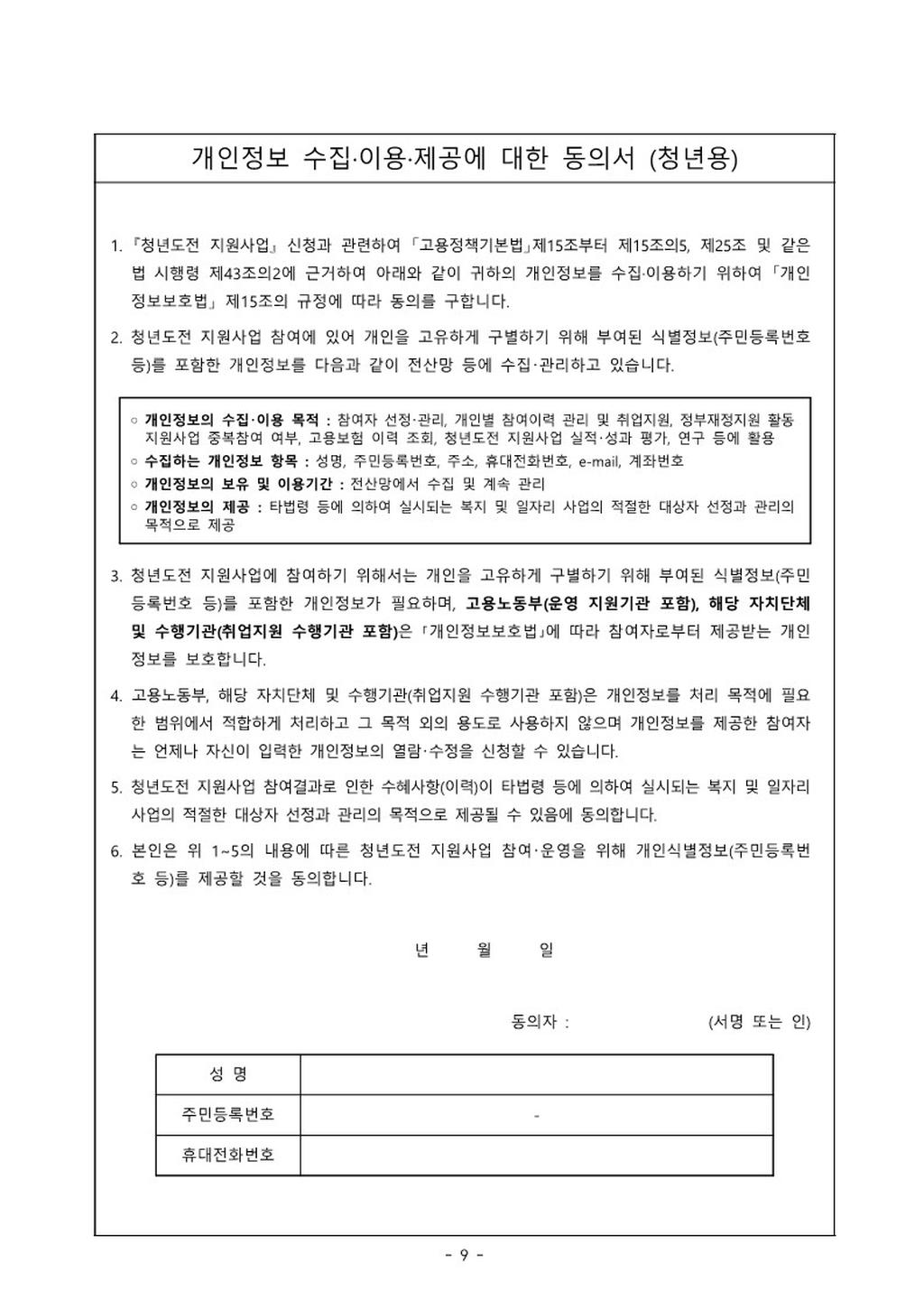 개인정보 수집·이용·제공에 대한 동의서 (청년용)

1. 『청년도전 지원사업』 신청과 관련하여 「고용정책기본법」제15조부터 제15조의5, 제25조 및 같은 법 시행령 제43조의2에 근거하여 아래와 같이 귀하의 개인정보를 수집·이용하기 위하여 「개인정보보호법」 제15조의 규정에 따라 동의를 구합니다.

2. 청년도전 지원사업 참여에 있어 개인을 고유하게 구별하기 위해 부여된 식별정보(주민등록번호 등)를 포함한 개인정보를 다음과 같이 전산망 등에 수집·관리하고 있습니다.

○ 개인정보의 수집·이용 목적 : 참여자 선정·관리, 개인별 참여이력 관리 및 취업지원, 정부재정지원 활동 지원사업 중복참여 여부, 고용보험 이력 조회, 청년도전 지원사업 실적·성과 평가, 연구 등에 활용
○ 수집하는 개인정보 항목 : 성명, 주민등록번호, 주소, 휴대전화번호, e-mail, 계좌번호
○ 개인정보의 보유 및 이용기간 : 전산망에서 수집 및 계속 관리
○ 개인정보의 제공 : 타법령 등에 의하여 실시되는 복지 및 일자리 사업의 적절한 대상자 선정과 관리의 목적으로 제공

3. 청년도전 지원사업에 참여하기 위해서는 개인을 고유하게 구별하기 위해 부여된 식별정보(주민등록번호 등)를 포함한 개인정보가 필요하며, 고용노동부(운영 지원기관 포함), 해당 자치단체 및 수행기관(취업지원 수행기관 포함)은 「개인정보보호법」에 따라 참여자로부터 제공받는 개인정보를 보호합니다.

4. 고용노동부, 해당 자치단체 및 수행기관(취업지원 수행기관 포함)은 개인정보를 처리 목적에 필요한 범위에서 적합하게 처리하고 그 목적 외의 용도로 사용하지 않으며 개인정보를 제공한 참여자는 언제나 자신이 입력한 개인정보의 열람·수정을 신청할 수 있습니다.

5. 청년도전 지원사업 참여결과로 인한 수혜사항(이력)이 타법령 등에 의하여 실시되는 복지 및 일자리 사업의 적절한 대상자 선정과 관리의 목적으로 제공될 수 있음에 동의합니다.

6. 본인은 위 1~5의 내용에 따른 청년도전 지원사업 참여·운영을 위해 개인식별정보(주민등록번호 등)를 제공할 것을 동의합니다.

년 월 일

동의자 : (서명 또는 인)

| 성 명 | |
|---|---|
| 주민등록번호 | - |
| 휴대전화번호 | |

- 9 -